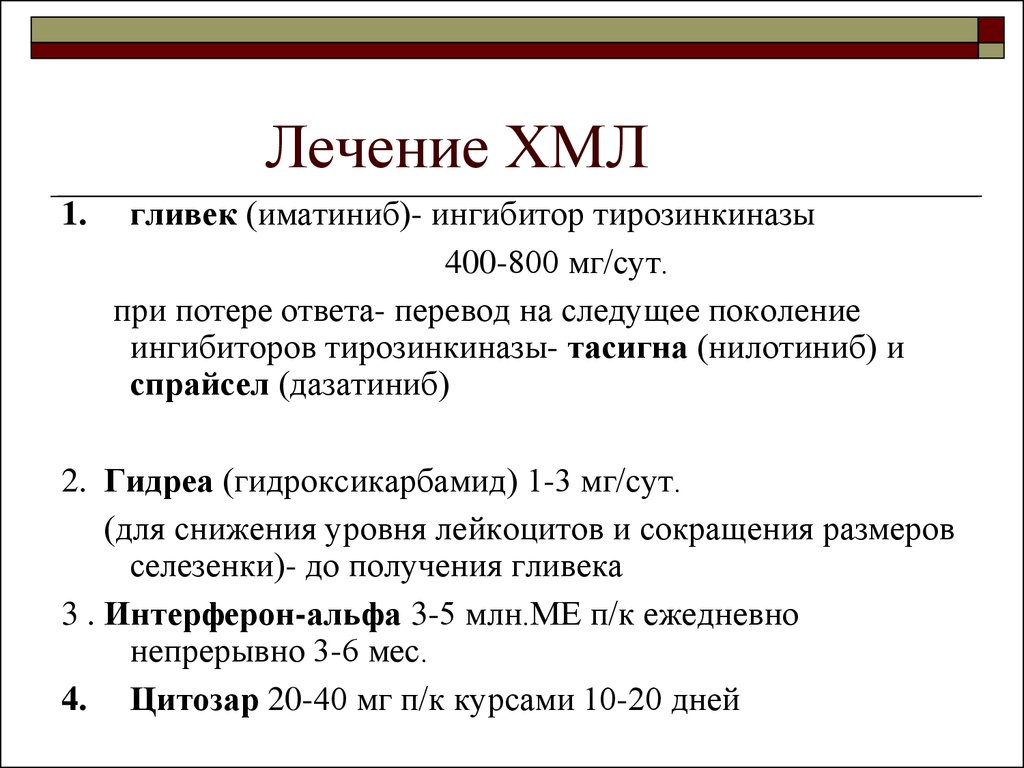 Лечение ХМЛ

1. гливек (иматиниб)- ингибитор тирозинкиназы 400-800 мг/сут.

при потере ответа- перевод на следущее поколение ингибиторов тирозинкиназы- тасигна (нилотиниб) и спрайсел (дазатиниб)

2. Гидреа (гидроксикарбамид) 1-3 мг/сут.

(для снижения уровня лейкоцитов и сокращения размеров селезенки)- до получения гливека

3 . Интерферон-альфа 3-5 млн.МЕ п/к ежедневно непрерывно 3-6 мес.

4. Цитозар 20-40 мг п/к курсами 10-20 дней